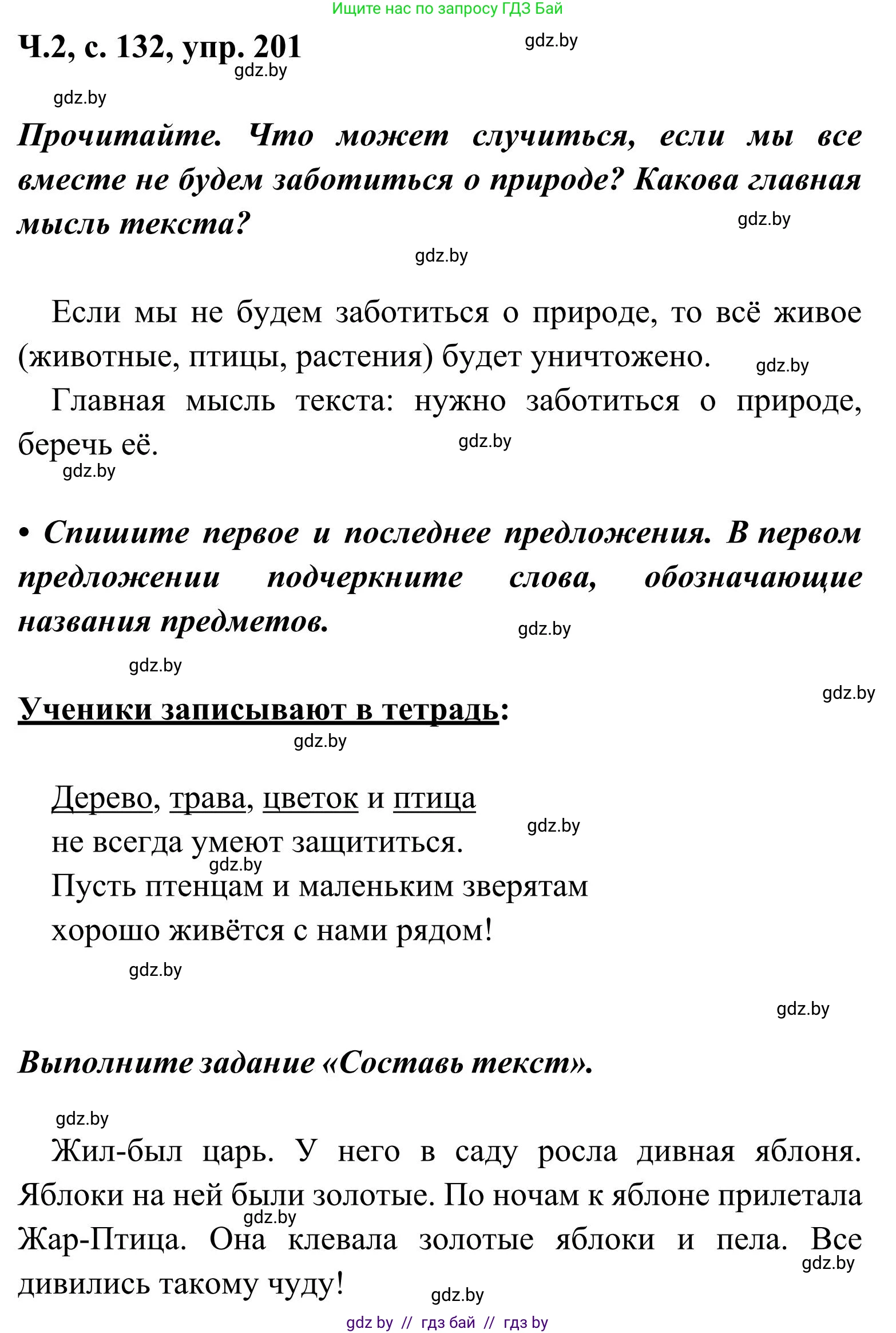 Ищите нас по запросу ГДЗ Бай

Ч.2, с. 132, упр. 201

gdz.by

gdz.by

gdz.by

Прочитайте. Что может случиться, если мы все вместе не будем заботиться о природе? Какова главная мысль текста?

gdz.by

gdz.by

Если мы не будем заботиться о природе, то всё живое (животные, птицы, растения) будет уничтожено.

gdz.by

Главная мысль текста: нужно заботиться о природе, беречь её.

gdz.by

gdz.by

• Спишите первое и последнее предложения. В первом предложении подчеркните слова, обозначающие названия предметов.

gdz.by

gdz.by

gdz.by

Ученики записывают в тетрадь:

gdz.by

Дерево, трава, цветок и птица
не всегда умеют защититься.

gdz.by

gdz.by

Пусть птенцам и маленьким зверятам
хорошо живётся с нами рядом!

gdz.by

gdz.by

Выполните задание «Составь текст».

gdz.by

Жил-был царь. У него в саду росла дивная яблоня. Яблоки на ней были золотые. По ночам к яблоне прилетала Жар-Птица. Она клевала золотые яблоки и пела. Все дивились такому чуду!

gdz.by

gdz.by

gdz.by

gdz by // гдз бай // гдз by